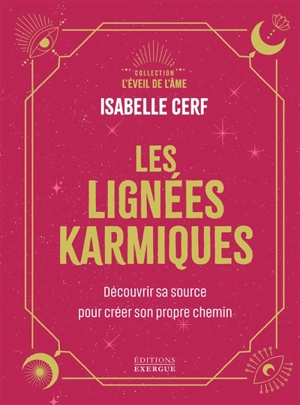 COLLECTION
L'ÉVEIL DE L'ÂME

ISABELLE CERF

LES LIGNÉES KARMIQUES

Découvrir sa source pour créer son propre chemin

ÉDITIONS EXERGUE